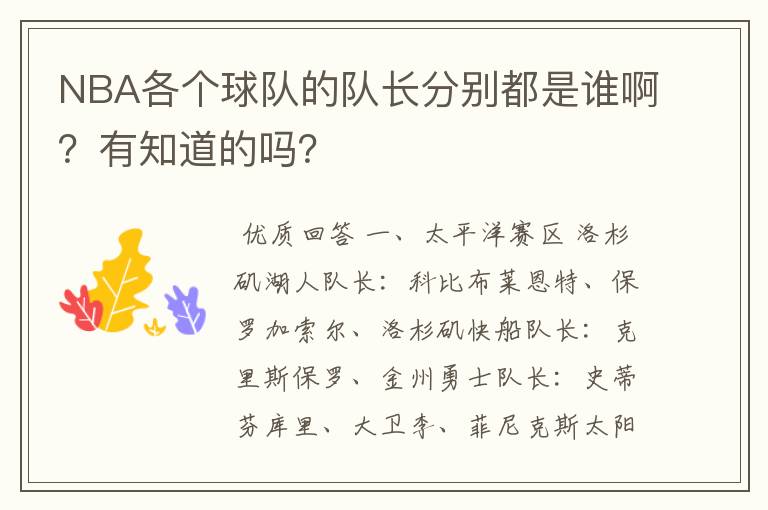 NBA各个球队的队长分别都是谁啊？有知道的吗？

优质回答 一、太平洋赛区 洛杉矶湖人队长：科比布莱恩特、保罗加索尔、洛杉矶快船队长：克里斯保罗、金州勇士队长：史蒂芬库里、大卫李、菲尼克斯太阳